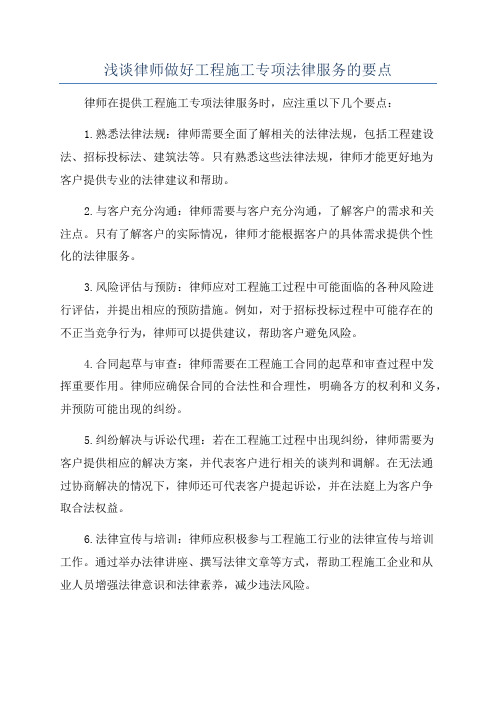 浅谈律师做好工程施工专项法律服务的要点

律师在提供工程施工专项法律服务时，应注重以下几个要点：

1.熟悉法律法规：律师需要全面了解相关的法律法规，包括工程建设法、招标投标法、建筑法等。只有熟悉这些法律法规，律师才能更好地为客户提供专业的法律建议和帮助。

2.与客户充分沟通：律师需要与客户充分沟通，了解客户的需求和关注点。只有了解客户的实际情况，律师才能根据客户的具体需求提供个性化的法律服务。

3.风险评估与预防：律师应对工程施工过程中可能面临的各种风险进行评估，并提出相应的预防措施。例如，对于招标投标过程中可能存在的不正当竞争行为，律师可以提供建议，帮助客户避免风险。

4.合同起草与审查：律师需要在工程施工合同的起草和审查过程中发挥重要作用。律师应确保合同的合法性和合理性，明确各方的权利和义务，并预防可能出现的纠纷。

5.纠纷解决与诉讼代理：若在工程施工过程中出现纠纷，律师需要为客户提供相应的解决方案，并代表客户进行相关的谈判和调解。在无法通过协商解决的情况下，律师还可代表客户提起诉讼，并在法庭上为客户争取合法权益。

6.法律宣传与培训：律师应积极参与工程施工行业的法律宣传与培训工作。通过举办法律讲座、撰写法律文章等方式，帮助工程施工企业和从业人员增强法律意识和法律素养，减少违法风险。